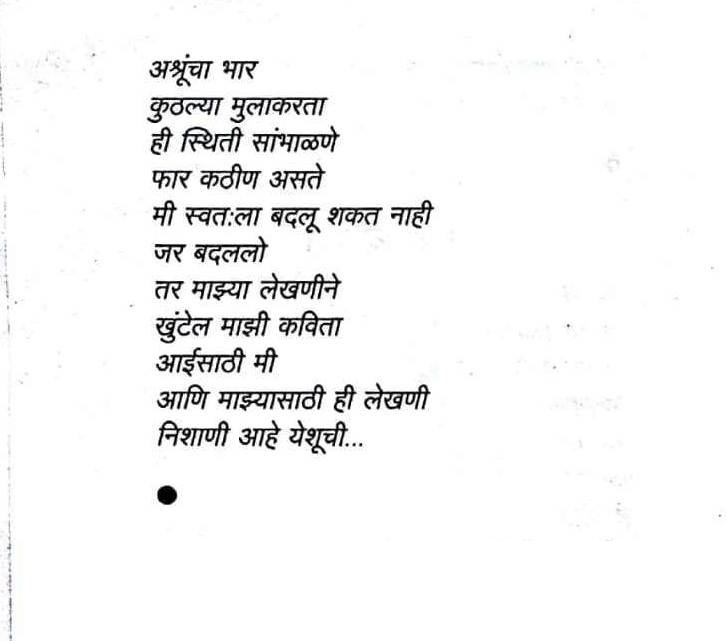 अश्रूंचा भार
कुठल्या मुलाकरता
ही स्थिती सांभाळणे
फार कठीण असते
मी स्वत:ला बदलू शकत नाही
जर बदललो
तर माझ्या लेखणीने
खुंटेल माझी कविता
आईसाठी मी
आणि माझ्यासाठी ही लेखणी
निशाणी आहे येशूची...

•